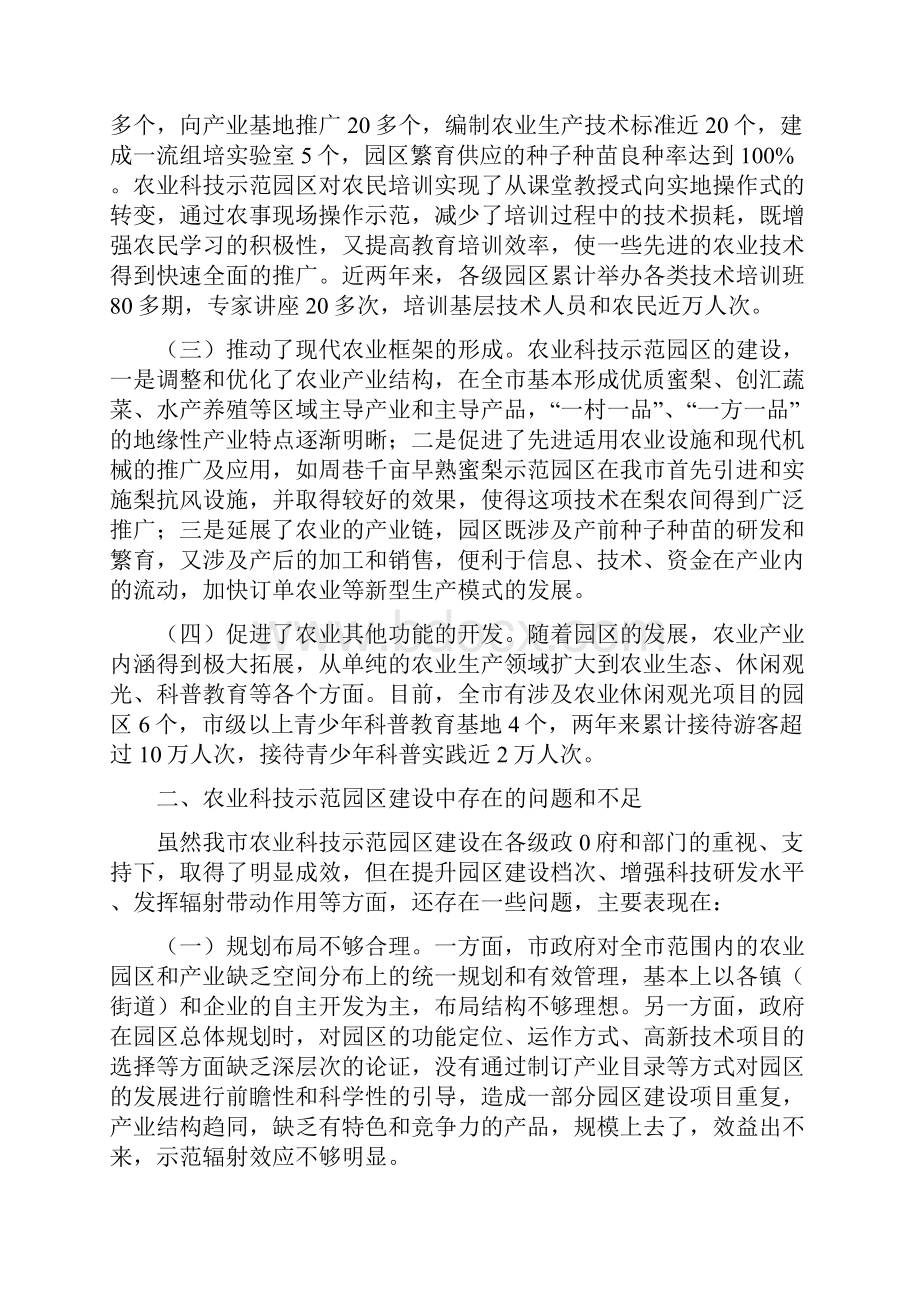 多个，向产业基地推广 20 多个，编制农业生产技术标准近 20 个，建成一流组培实验室 5 个，园区繁育供应的种子种苗良种率达到 100%。农业科技示范园区对农民培训实现了从课堂教授式向实地操作式的转变，通过农事现场操作示范，减少了培训过程中的技术损耗，既增强农民学习的积极性，又提高教育培训效率，使一些先进的农业技术得到快速全面的推广。近两年来，各级园区累计举办各类技术培训班 80 多期，专家讲座 20 多次，培训基层技术人员和农民近万人次。

（三）推动了现代农业框架的形成。农业科技示范园区的建设，一是调整和优化了农业产业结构，在全市基本形成优质蜜梨、创汇蔬菜、水产养殖等区域主导产业和主导产品，“一村一品”、“一方一品”的地缘性产业特点逐渐明晰；二是促进了先进适用农业设施和现代机械的推广及应用，如周巷千亩早熟蜜梨示范园区在我市首先引进和实施梨抗风设施，并取得较好的效果，使得这项技术在梨农间得到广泛推广；三是延展了农业的产业链，园区既涉及产前种子种苗的研发和繁育，又涉及产后的加工和销售，便利于信息、技术、资金在产业内的流动，加快订单农业等新型生产模式的发展。

（四）促进了农业其他功能的开发。随着园区的发展，农业产业内涵得到极大拓展，从单纯的农业生产领域扩大到农业生态、休闲观光、科普教育等各个方面。目前，全市有涉及农业休闲观光项目的园区 6 个，市级以上青少年科普教育基地 4 个，两年来累计接待游客超过 10 万人次，接待青少年科普实践近 2 万人次。

二、农业科技示范园区建设中存在的问题和不足

虽然我市农业科技示范园区建设在各级政 0 府和部门的重视、支持下，取得了明显成效，但在提升园区建设档次、增强科技研发水平、发挥辐射带动作用等方面，还存在一些问题，主要表现在：

（一）规划布局不够合理。一方面，市政府对全市范围内的农业园区和产业缺乏空间分布上的统一规划和有效管理，基本上以各镇（街道）和企业的自主开发为主，布局结构不够理想。另一方面，政府在园区总体规划时，对园区的功能定位、运作方式、高新技术项目的选择等方面缺乏深层次的论证，没有通过制订产业目录等方式对园区的发展进行前瞻性和科学性的引导，造成一部分园区建设项目重复，产业结构趋同，缺乏有特色和竞争力的产品，规模上去了，效益出不来，示范辐射效应不够明显。